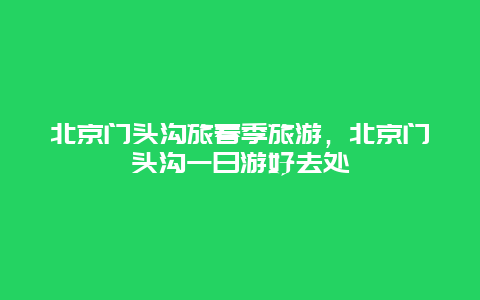 北京门头沟旅春季旅游，北京门头沟一日游好去处